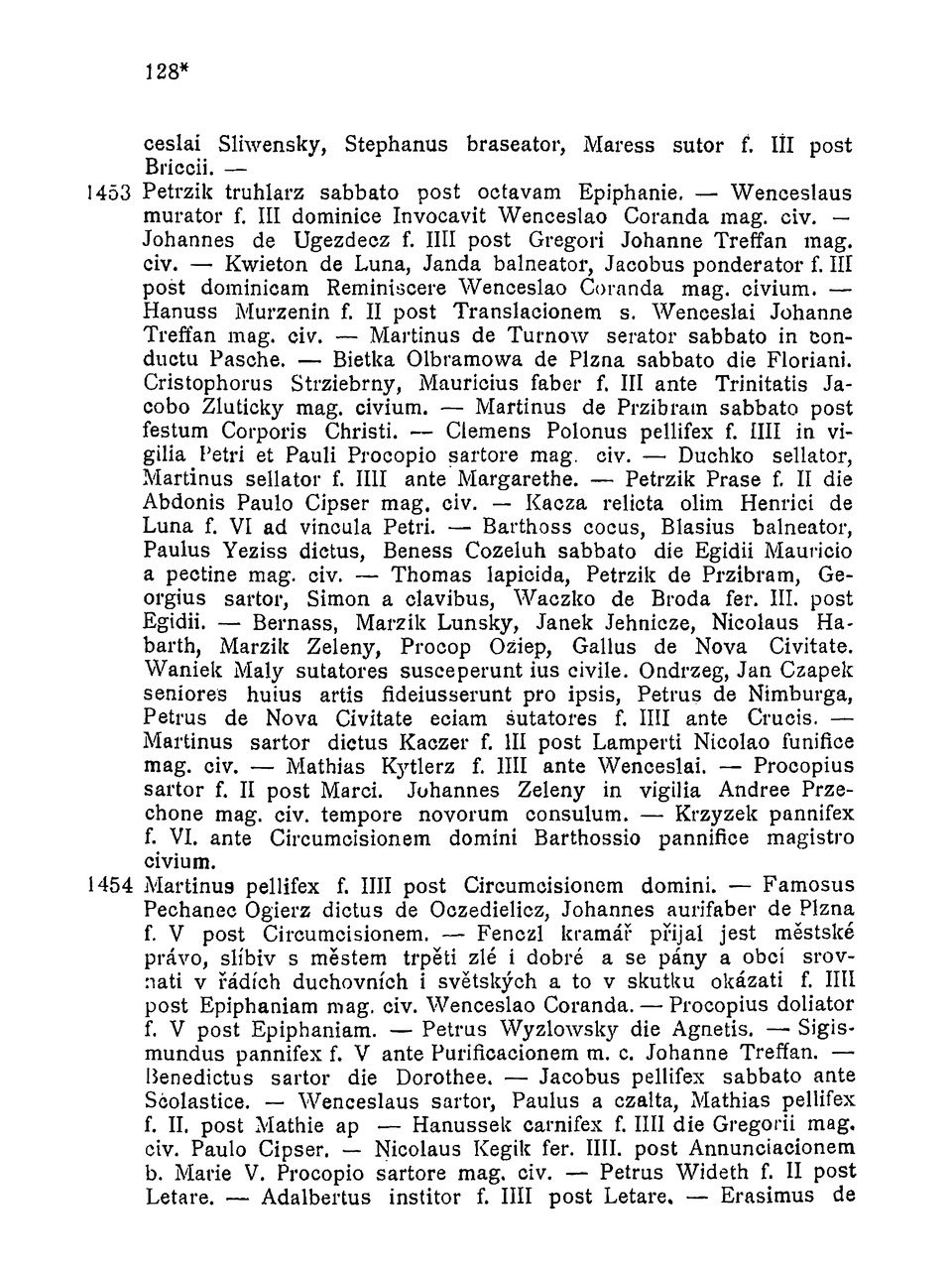 128*

ceslai Sliwensky, Stephanus braseator, Maress sutor f. III post Briccii. —

1453 Petrzik truhlarz sabbato post octavam Epiphanie. — Wenceslaus murator f. III dominice Invocavit Wenceslao Coranda mag. civ. — Johannes de Ugezdecz f. IIII post Gregori Johanne Treffan mag. civ. — Kwieton de Luna, Janda balneator, Jacobus ponderator f. III post dominicam Reminiscere Wenceslao Coranda mag. civium. — Hanuss Murzenin f. II post Translacionem s. Wenceslai Johanne Treffan mag. civ. — Martinus de Turnow serator sabbato in conductu Pasche. — Bietka Olbramowa de Plzna sabbato die Floriani. Cristophorus Strziebrny, Mauricius faber f. III ante Trinitatis Jacobo Zluticky mag. civium. — Martinus de Przibram sabbato post festum Corporis Christi. — Clemens Polonus pellifex f. IIII in vigilia Petri et Pauli Procopio sartore mag. civ. — Duchko sellator, Martinus sellator f. IIII ante Margarethe. — Petrzik Prase f. II die Abdonis Paulo Cipser mag. civ. — Kacza relicta olim Henrici de Luna f. VI ad vincula Petri. — Barthoss cocus, Blasius balneator, Paulus Yeziss dictus, Beness Cozeluh sabbato die Egidii Mauricio a pectine mag. civ. — Thomas lapicida, Petrzik de Przibram, Georgius sartor, Simon a clavibus, Waczko de Broda fer. III. post Egidii. — Bernass, Marzik Lunsky, Janek Jehnicze, Nicolaus Habarth, Marzik Zeleny, Procop Oziep, Gallus de Nova Civitate. Waniek Maly sutatores susceperunt ius civile. Ondrzeg, Jan Czapek seniores huius artis fideiusserunt pro ipsis, Petrus de Nimburga, Petrus de Nova Civitate eciam sutatores f. IIII ante Crucis. — Martinus sartor dictus Kaczer f. III post Lamperti Nicolao funifice mag. civ. — Mathias Kytlerz f. IIII ante Wenceslai. — Procopius sartor f. II post Marci. Johannes Zeleny in vigilia Andree Przechone mag. civ. tempore novorum consulum. — Krzyzek pannifex f. VI. ante Circumcisionem domini Barthossio pannifice magistro civium.

1454 Martinus pellifex f. IIII post Circumcisionem domini. — Famosus Pechanec Ogierz dictus de Oczedielicz, Johannes aurifaber de Plzna f. V post Circumcisionem. — Fenczl kramář přijal jest městské právo, slíbiv s městem trpěti zlé i dobré a se pány a obcí srovnati v řádích duchovních i světských a to v skutku okázati f. IIII post Epiphaniam mag. civ. Wenceslao Coranda. — Procopius doliator f. V post Epiphaniam. — Petrus Wyzlowsky die Agnetis. — Sigismundus pannifex f. V ante Purificacionem m. c. Johanne Treffan. — Benedictus sartor die Dorothee. — Jacobus pellifex sabbato ante Scolastice. — Wenceslaus sartor, Paulus a czalta, Mathias pellifex f. II. post Mathie ap — Hanussek carnifex f. IIII die Gregorii mag. civ. Paulo Cipser. — Nicolaus Kegik fer. IIII. post Annunciacionem b. Marie V. Procopio sartore mag. civ. — Petrus Wideth f. II post Letare. — Adalbertus institor f. IIII post Letare. — Erasimus de